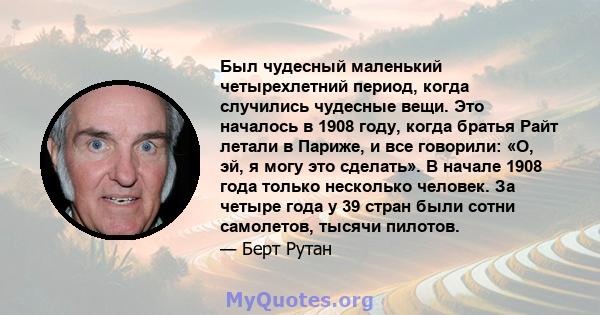 Был чудесный маленький четырехлетний период, когда случились чудесные вещи. Это началось в 1908 году, когда братья Райт летали в Париже, и все говорили: «О, эй, я могу это сделать». В начале 1908 года только несколько человек. За четыре года у 39 стран были сотни самолетов, тысячи пилотов.
— Берт Рутан

MyQuotes.org